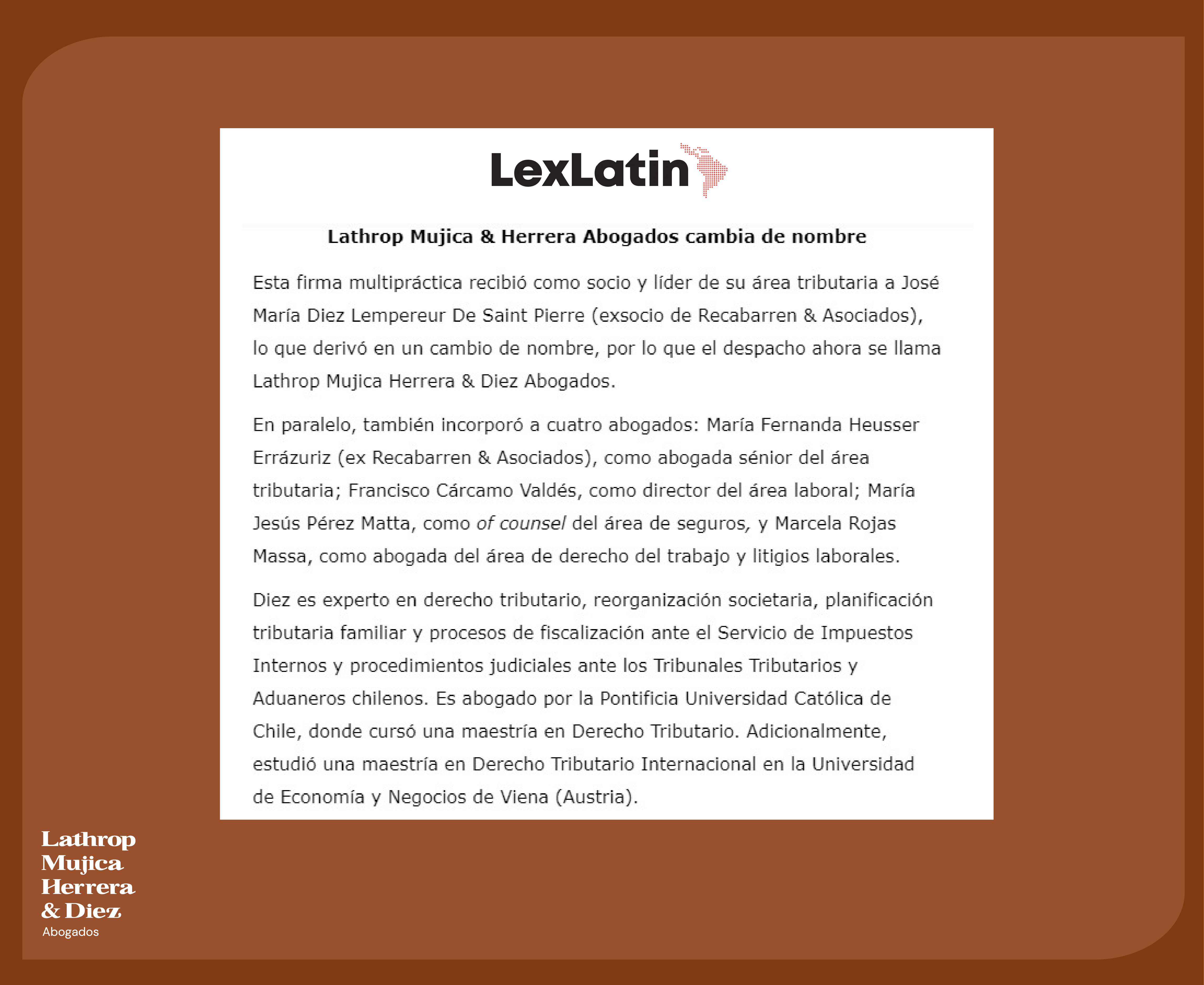 LexLatin

Lathrop Mujica & Herrera Abogados cambia de nombre

Esta firma multipráctica recibió como socio y líder de su área tributaria a José María Diez Lempereur De Saint Pierre (exsocio de Recabarren & Asociados), lo que derivó en un cambio de nombre, por lo que el despacho ahora se llama Lathrop Mujica Herrera & Diez Abogados.

En paralelo, también incorporó a cuatro abogados: María Fernanda Heusser Errázuriz (ex Recabarren & Asociados), como abogada sénior del área tributaria; Francisco Cárcamo Valdés, como director del área laboral; María Jesús Pérez Matta, como of counsel del área de seguros, y Marcela Rojas Massa, como abogada del área de derecho del trabajo y litigios laborales.

Diez es experto en derecho tributario, reorganización societaria, planificación tributaria familiar y procesos de fiscalización ante el Servicio de Impuestos Internos y procedimientos judiciales ante los Tribunales Tributarios y Aduaneros chilenos. Es abogado por la Pontificia Universidad Católica de Chile, donde cursó una maestría en Derecho Tributario. Adicionalmente, estudió una maestría en Derecho Tributario Internacional en la Universidad de Economía y Negocios de Viena (Austria).

Lathrop
Mujica
Herrera
& Diez
Abogados